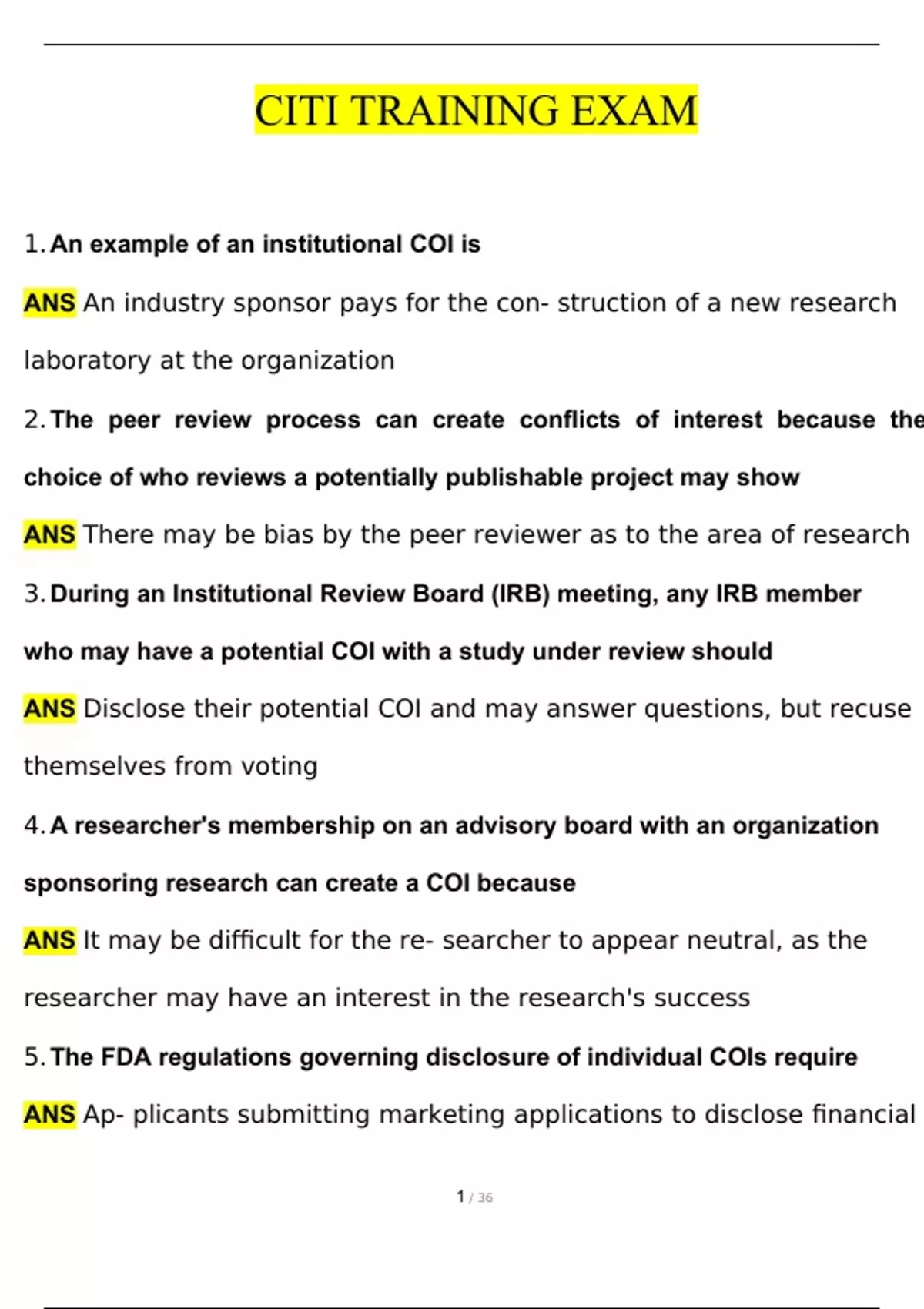 CITI TRAINING EXAM

1. An example of an institutional COI is

ANS An industry sponsor pays for the con- struction of a new research laboratory at the organization

2. The peer review process can create conflicts of interest because the choice of who reviews a potentially publishable project may show

ANS There may be bias by the peer reviewer as to the area of research

3. During an Institutional Review Board (IRB) meeting, any IRB member who may have a potential COI with a study under review should

ANS Disclose their potential COI and may answer questions, but recuse themselves from voting

4. A researcher's membership on an advisory board with an organization sponsoring research can create a COI because

ANS It may be difficult for the re- searcher to appear neutral, as the researcher may have an interest in the research's success

5. The FDA regulations governing disclosure of individual COIs require

ANS Ap- plicants submitting marketing applications to disclose financial

1 / 36